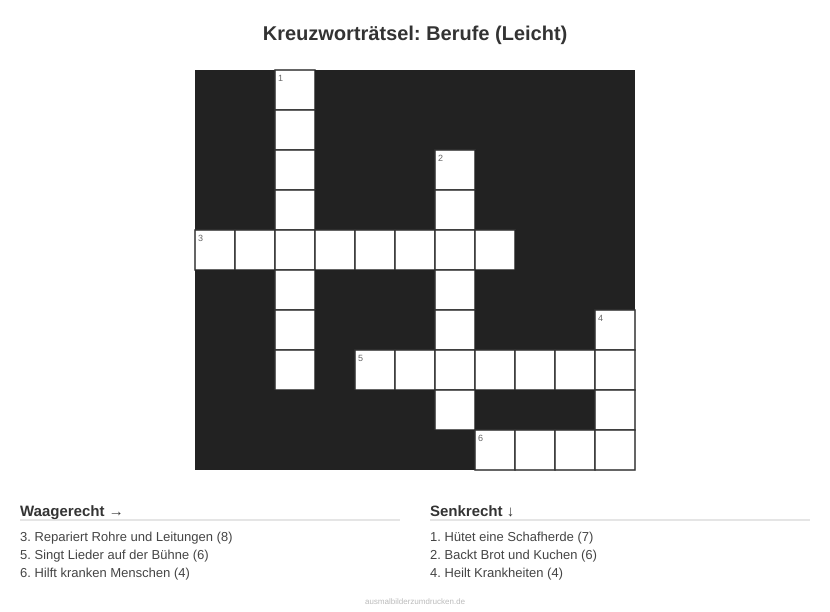 Kreuzworträtsel: Berufe (Leicht)

1

2

3

4

5

6

Waagerecht →

3. Repariert Rohre und Leitungen (8)
5. Singt Lieder auf der Bühne (6)
6. Hilft kranken Menschen (4)

Senkrecht ↓

1. Hütet eine Schafherde (7)
2. Backt Brot und Kuchen (6)
4. Heilt Krankheiten (4)

ausmalbilderzumdrucken.de